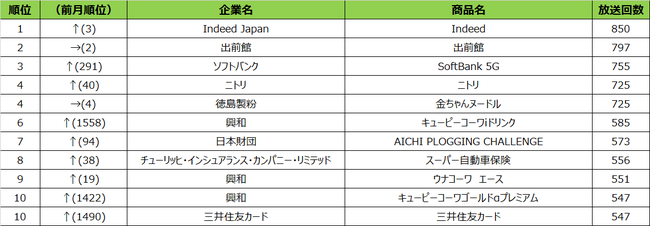 | 順位 | (前月順位) | 企業名 | 商品名 | 放送回数 |
|---|---|---|---|---|
| 1 | ↑(3) | Indeed Japan | Indeed | 850 |
| 2 | →(2) | 出前館 | 出前館 | 797 |
| 3 | ↑(291) | ソフトバンク | SoftBank 5G | 755 |
| 4 | ↑(40) | ニトリ | ニトリ | 725 |
| 4 | →(4) | 徳島製粉 | 金ちゃんヌードル | 725 |
| 6 | ↑(1558) | 興和 | キューピーコーワiドリンク | 585 |
| 7 | ↑(94) | 日本財団 | AICHI PLOGGING CHALLENGE | 573 |
| 8 | ↑(38) | チューリッヒ・インシュアランス・カンパニー・リミテッド | スーパー自動車保険 | 556 |
| 9 | ↑(19) | 興和 | ウナコーワ エース | 551 |
| 10 | ↑(1422) | 興和 | キューピーコーワゴールドαプレミアム | 547 |
| 10 | ↑(1490) | 三井住友カード | 三井住友カード | 547 |